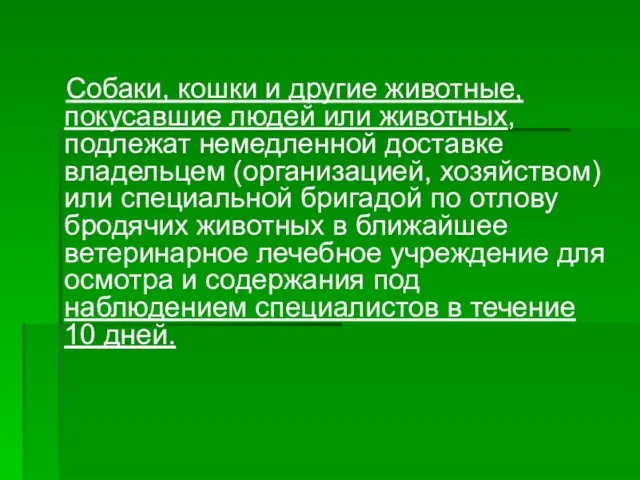 Собаки, кошки и другие животные, покусавшие людей или животных, подлежат немедленной доставке владельцем (организацией, хозяйством) или специальной бригадой по отлову бродячих животных в ближайшее ветеринарное лечебное учреждение для осмотра и содержания под наблюдением специалистов в течение 10 дней.